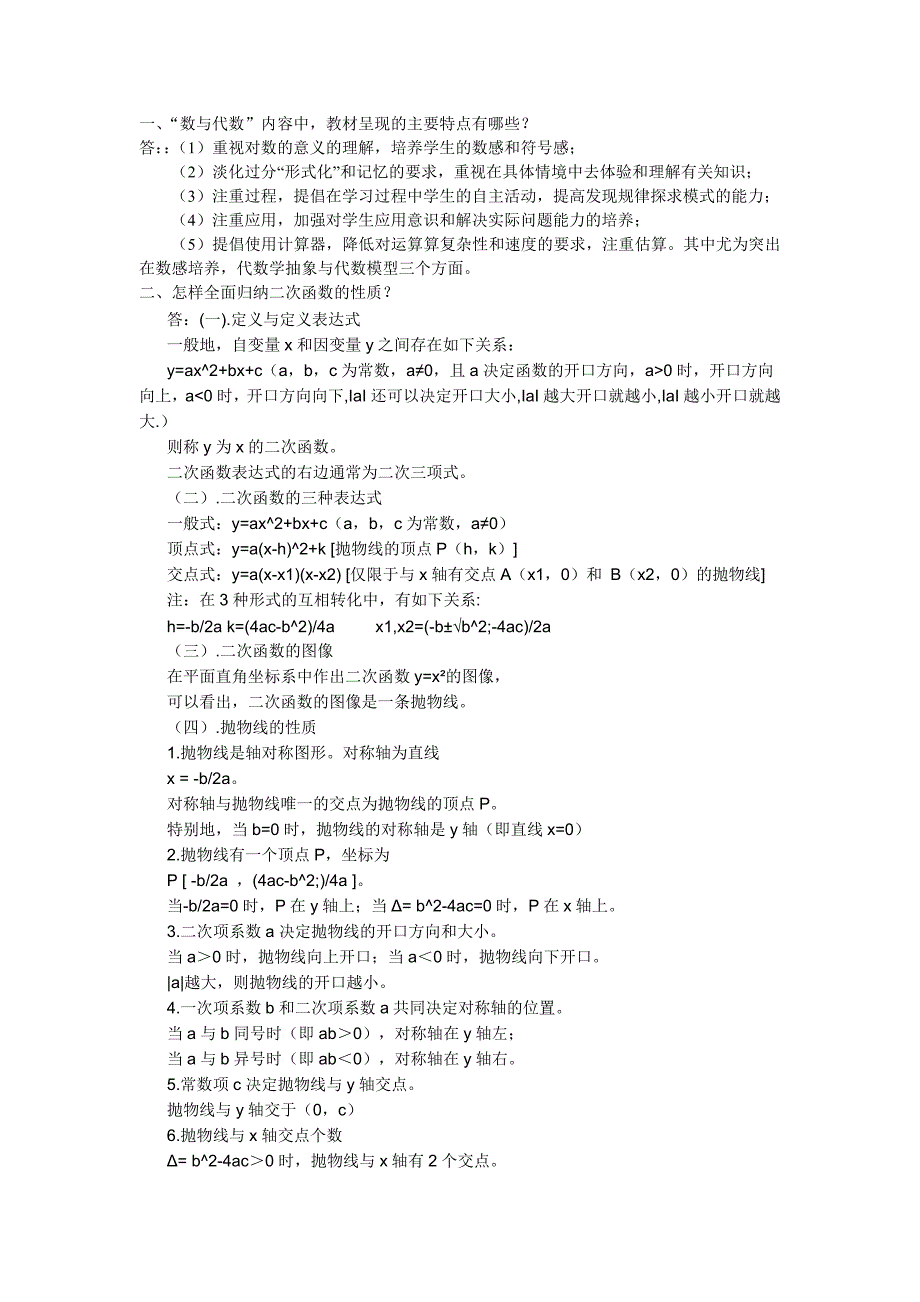 一、“数与代数”内容中，教材呈现的主要特点有哪些？
答：:（1）重视对数的意义的理解，培养学生的数感和符号感；
（2）淡化过分“形式化”和记忆的要求，重视在具体情境中去体验和理解有关知识；
（3）注重过程，提倡在学习过程中学生的自主活动，提高发现规律探求模式的能力；
（4）注重应用，加强对学生应用意识和解决实际问题能力的培养；
（5）提倡使用计算器，降低对运算算复杂性和速度的要求，注重估算。其中尤为突出在数感培养，代数学抽象与代数模型三个方面。
二、怎样全面归纳二次函数的性质？
答：(一).定义与定义表达式
一般地，自变量 x 和因变量 y 之间存在如下关系：
y=ax^2+bx+c（a，b，c 为常数，a≠0，且 a 决定函数的开口方向，a>0 时，开口方向向上，a<0 时，开口方向向下,IaI 还可以决定开口大小,IaI 越大开口就越小,IaI 越小开口就越大.）
则称 y 为 x 的二次函数。
二次函数表达式的右边通常为二次三项式。
（二）.二次函数的三种表达式
一般式：y=ax^2+bx+c（a，b，c 为常数，a≠0）
顶点式：y=a(x-h)^2+k [抛物线的顶点 P（h，k）]
交点式：y=a(x-x1)(x-x2) [仅限于与 x 轴有交点 A（x1，0）和 B（x2，0）的抛物线]
注：在 3 种形式的互相转化中，有如下关系:
h=-b/2a k=(4ac-b^2)/4a x1,x2=(-b±√b^2;-4ac)/2a
（三）.二次函数的图像
在平面直角坐标系中作出二次函数 y=x²的图像，
可以看出，二次函数的图像是一条抛物线。
（四）.抛物线的性质
1.抛物线是轴对称图形。对称轴为直线
x = -b/2a。
对称轴与抛物线唯一的交点为抛物线的顶点 P。
特别地，当 b=0 时，抛物线的对称轴是 y 轴（即直线 x=0）
2.抛物线有一个顶点 P，坐标为
P [ -b/2a ，(4ac-b^2;)/4a ]。
当-b/2a=0 时，P 在 y 轴上；当 Δ= b^2-4ac=0 时，P 在 x 轴上。
3.二次项系数 a 决定抛物线的开口方向和大小。
当 a＞0 时，抛物线向上开口；当 a＜0 时，抛物线向下开口。
|a|越大，则抛物线的开口越小。
4.一次项系数 b 和二次项系数 a 共同决定对称轴的位置。
当 a 与 b 同号时（即 ab＞0），对称轴在 y 轴左；
当 a 与 b 异号时（即 ab＜0），对称轴在 y 轴右。
5.常数项 c 决定抛物线与 y 轴交点。
抛物线与 y 轴交于（0，c）
6.抛物线与 x 轴交点个数
Δ= b^2-4ac＞0 时，抛物线与 x 轴有 2 个交点。